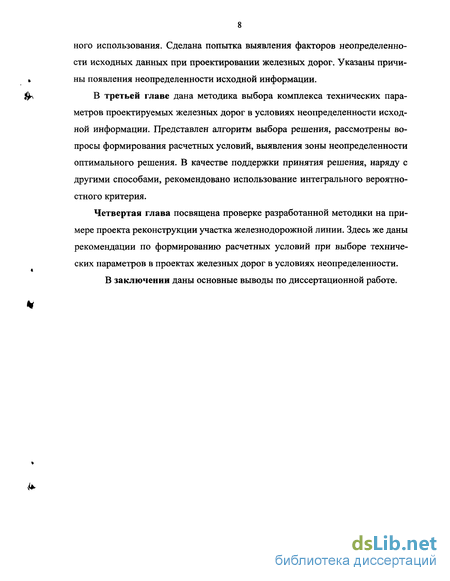 8

ного использования. Сделана попытка выявления факторов неопределенности исходных данных при проектировании железных дорог. Указаны причины появления неопределенности исходной информации.

В третьей главе дана методика выбора комплекса технических параметров проектируемых железных дорог в условиях неопределенности исходной информации. Представлен алгоритм выбора решения, рассмотрены вопросы формирования расчетных условий, выявления зоны неопределенности оптимального решения. В качестве поддержки принятия решения, наряду с другими способами, рекомендовано использование интегрального вероятностного критерия.

Четвертая глава посвящена проверке разработанной методики на примере проекта реконструкции участка железнодорожной линии. Здесь же даны рекомендации по формированию расчетных условий при выборе технических параметров в проектах железных дорог в условиях неопределенности.

В заключении даны основные выводы по диссертационной работе.

dsLib.net
библиотека диссертаций